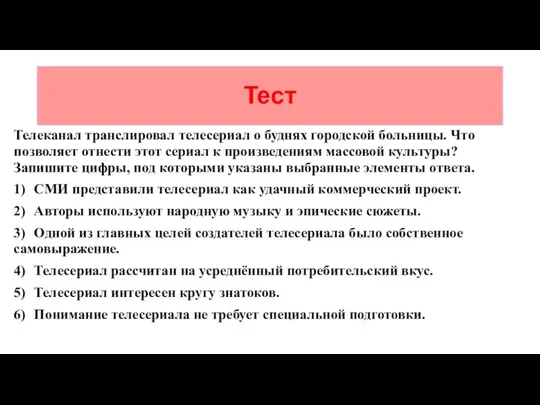 Тест

Телеканал транслировал телесериал о буднях городской больницы. Что позволяет отнести этот сериал к произведениям массовой культуры? Запишите цифры, под которыми указаны выбранные элементы ответа.

1) СМИ представили телесериал как удачный коммерческий проект.

2) Авторы используют народную музыку и эпические сюжеты.

3) Одной из главных целей создателей телесериала было собственное самовыражение.

4) Телесериал рассчитан на усреднённый потребительский вкус.

5) Телесериал интересен кругу знатоков.

6) Понимание телесериала не требует специальной подготовки.